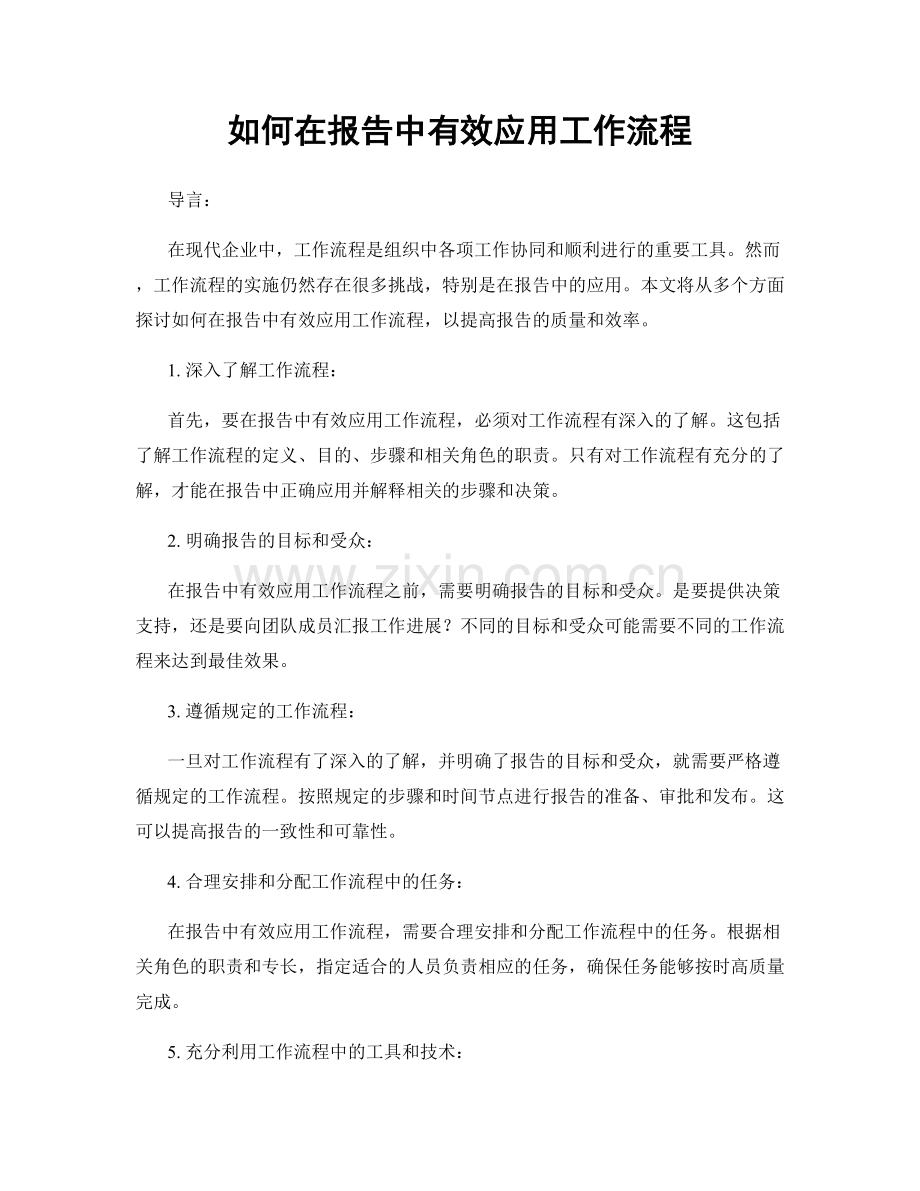 如何在报告中有效应用工作流程

导言：

在现代企业中，工作流程是组织中各项工作协同和顺利进行的重要工具。然而，工作流程的实施仍然存在很多挑战，特别是在报告中的应用。本文将从多个方面探讨如何在报告中有效应用工作流程，以提高报告的质量和效率。

1.深入了解工作流程：

首先，要在报告中有效应用工作流程，必须对工作流程有深入的了解。这包括了解工作流程的定义、目的、步骤和相关角色的职责。只有对工作流程有充分的了解，才能在报告中正确应用并解释相关的步骤和决策。

2.明确报告的目标和受众：

在报告中有效应用工作流程之前，需要明确报告的目标和受众。是要提供决策支持，还是要向团队成员汇报工作进展？不同的目标和受众可能需要不同的工作流程来达到最佳效果。

3.遵循规定的工作流程：

一旦对工作流程有了深入的了解，并明确了报告的目标和受众，就需要严格遵循规定的工作流程。按照规定的步骤和时间节点进行报告的准备、审批和发布。这可以提高报告的一致性和可靠性。

4.合理安排和分配工作流程中的任务：

在报告中有效应用工作流程，需要合理安排和分配工作流程中的任务。根据相关角色的职责和专长，指定适合的人员负责相应的任务，确保任务能够按时高质量完成。

5.充分利用工作流程中的工具和技术：

www.zixin.com.cn